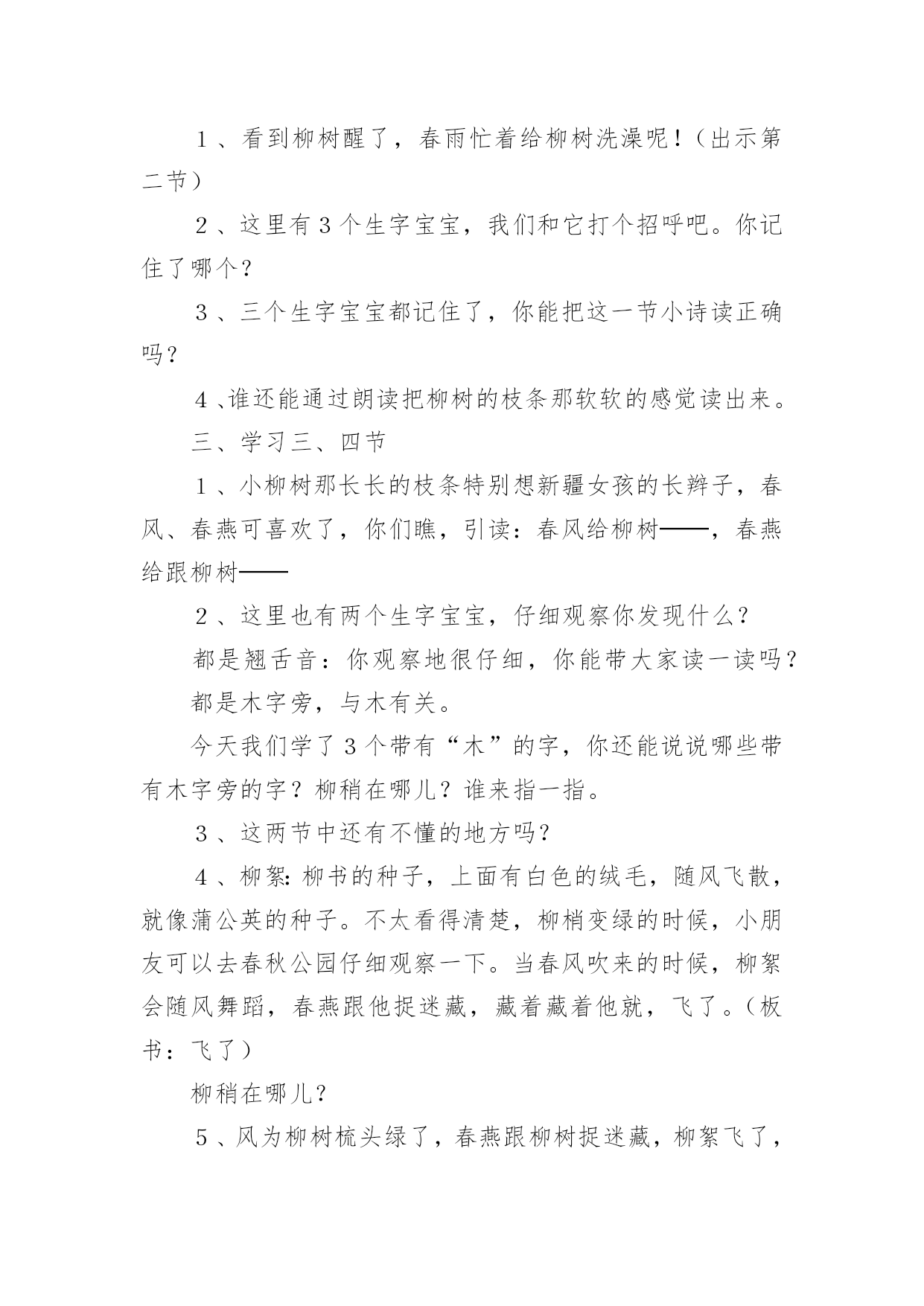 １、看到柳树醒了，春雨忙着给柳树洗澡呢！（出示第二节）

２、这里有３个生字宝宝，我们和它打个招呼吧。你记住了哪个？

３、三个生字宝宝都记住了，你能把这一节小诗读正确吗？

４、谁还能通过朗读把柳树的枝条那软软的感觉读出来。

三、学习三、四节

１、小柳树那长长的枝条特别想新疆女孩的长辫子，春风、春燕可喜欢了，你们瞧，引读：春风给柳树——，春燕给跟柳树——

２、这里也有两个生字宝宝，仔细观察你发现什么？

都是翘舌音：你观察地很仔细，你能带大家读一读吗？

都是木字旁，与木有关。

今天我们学了３个带有“木”的字，你还能说说哪些带有木字旁的字？柳稍在哪儿？谁来指一指。

３、这两节中还有不懂的地方吗？

４、柳絮：柳书的种子，上面有白色的绒毛，随风飞散，就像蒲公英的种子。不太看得清楚，柳梢变绿的时候，小朋友可以去春秋公园仔细观察一下。当春风吹来的时候，柳絮会随风舞蹈，春燕跟他捉迷藏，藏着藏着他就，飞了。（板书：飞了）

柳稍在哪儿？

５、风为柳树梳头绿了，春燕跟柳树捉迷藏，柳絮飞了，